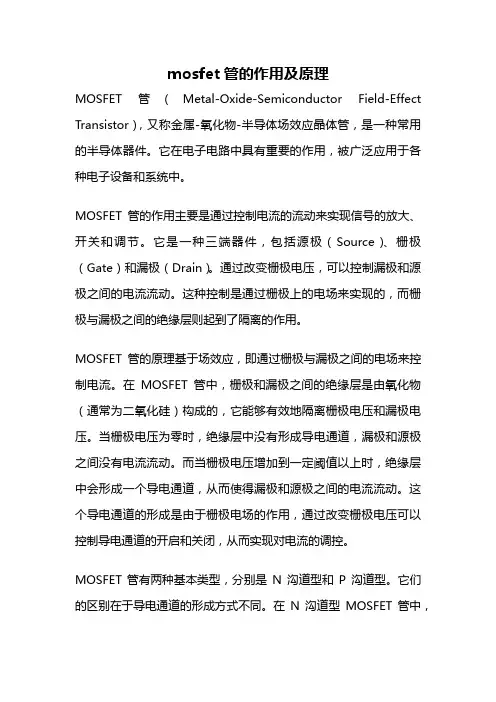 mosfet 管的作用及原理

MOSFET 管（Metal-Oxide-Semiconductor Field-Effect Transistor），又称金属-氧化物-半导体场效应晶体管，是一种常用的半导体器件。它在电子电路中具有重要的作用，被广泛应用于各种电子设备和系统中。

MOSFET 管的作用主要是通过控制电流的流动来实现信号的放大、开关和调节。它是一种三端器件，包括源极（Source）、栅极（Gate）和漏极（Drain）。通过改变栅极电压，可以控制漏极和源极之间的电流流动。这种控制是通过栅极上的电场来实现的，而栅极与漏极之间的绝缘层则起到了隔离的作用。

MOSFET 管的原理基于场效应，即通过栅极与漏极之间的电场来控制电流。在 MOSFET 管中，栅极和漏极之间的绝缘层是由氧化物（通常为二氧化硅）构成的，它能够有效地隔离栅极电压和漏极电压。当栅极电压为零时，绝缘层中没有形成导电通道，漏极和源极之间没有电流流动。而当栅极电压增加到一定阈值以上时，绝缘层中会形成一个导电通道，从而使得漏极和源极之间的电流流动。这个导电通道的形成是由于栅极电场的作用，通过改变栅极电压可以控制导电通道的开启和关闭，从而实现对电流的调控。

MOSFET 管有两种基本类型，分别是 N 沟道型和 P 沟道型。它们的区别在于导电通道的形成方式不同。在 N 沟道型 MOSFET 管中，